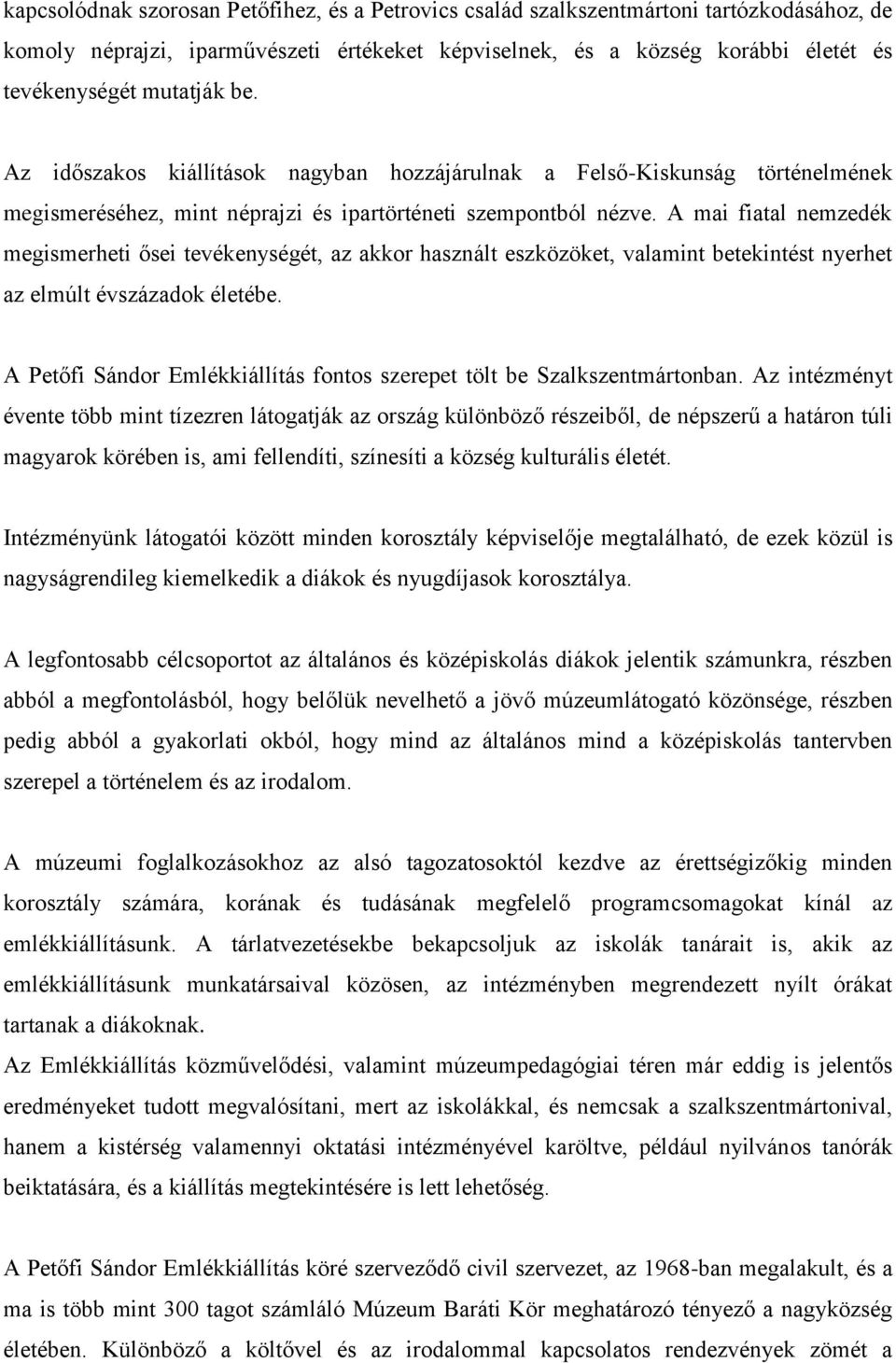 kapcsolódnak szorosan Petőfihez, és a Petrovics család szalkszentmártoni tartózkodásához, de komoly néprajzi, iparművészeti értékeket képviselnek, és a község korábbi életét és tevékenységét mutatják be.

Az időszakos kiállítások nagyban hozzájárulnak a Felső-Kiskunság történelmének megismeréséhez, mint néprajzi és ipartörténeti szempontból nézve. A mai fiatal nemzedék megismerheti ősei tevékenységét, az akkor használt eszközöket, valamint betekintést nyerhet az elmúlt évszázadok életébe.

A Petőfi Sándor Emlékkiállítás fontos szerepet tölt be Szalkszentmártonban. Az intézményt évente több mint tízezren látogatják az ország különböző részeiből, de népszerű a határon túli magyarok körében is, ami fellendíti, színesíti a község kulturális életét.

Intézményünk látogatói között minden korosztály képviselője megtalálható, de ezek közül is nagyságrendileg kiemelkedik a diákok és nyugdíjasok korosztálya.

A legfontosabb célcsoportot az általános és középiskolás diákok jelentik számunkra, részben abból a megfontolásból, hogy belőlük nevelhető a jövő múzeumlátogató közönsége, részben pedig abból a gyakorlati okból, hogy mind az általános mind a középiskolás tantervben szerepel a történelem és az irodalom.

A múzeumi foglalkozásokhoz az alsó tagozatosoktól kezdve az érettségizőkig minden korosztály számára, korának és tudásának megfelelő programcsomagokat kínál az emlékkiállításunk. A tárlatvezetésekbe bekapcsoljuk az iskolák tanárait is, akik az emlékkiállításunk munkatársaival közösen, az intézményben megrendezett nyílt órákat tartanak a diákoknak.
Az Emlékkiállítás közművelődési, valamint múzeumpedagógiai téren már eddig is jelentős eredményeket tudott megvalósítani, mert az iskolákkal, és nemcsak a szalkszentmártonival, hanem a kistérség valamennyi oktatási intézményével karöltve, például nyilvános tanórák beiktatására, és a kiállítás megtekintésére is lett lehetőség.

A Petőfi Sándor Emlékkiállítás köré szerveződő civil szervezet, az 1968-ban megalakult, és a ma is több mint 300 tagot számláló Múzeum Baráti Kör meghatározó tényező a nagyközség életében. Különböző a költővel és az irodalommal kapcsolatos rendezvények zömét a